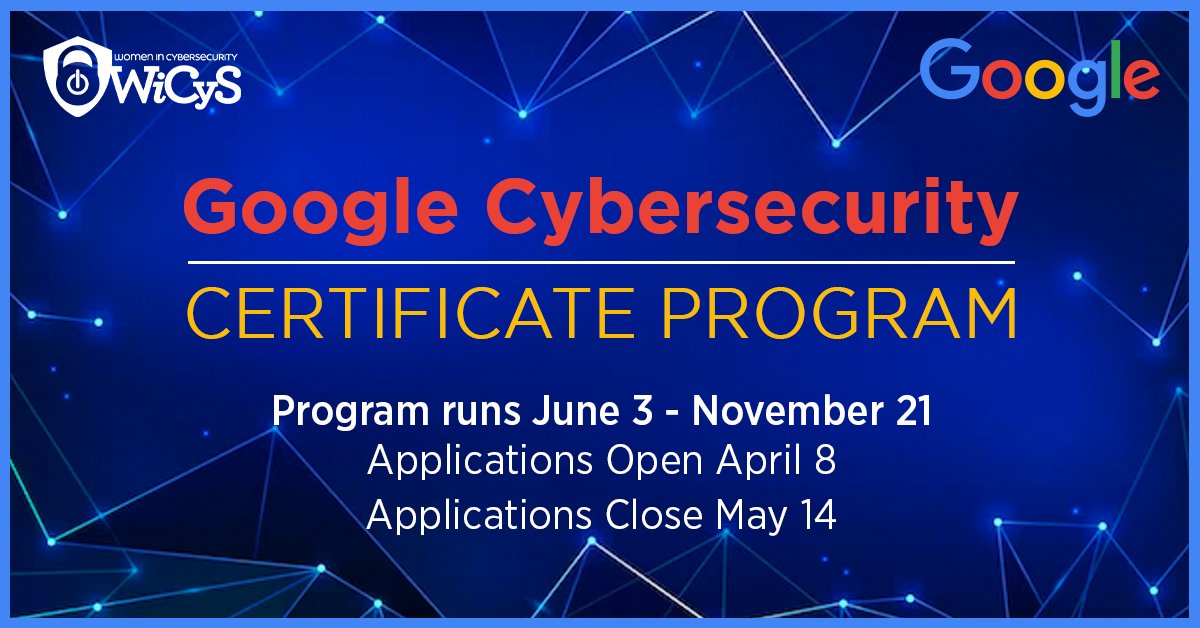 WOMEN IN CYBERSECURITY
WiCyS

Google

Google Cybersecurity

CERTIFICATE PROGRAM

Program runs June 3 - November 21
Applications Open April 8
Applications Close May 14